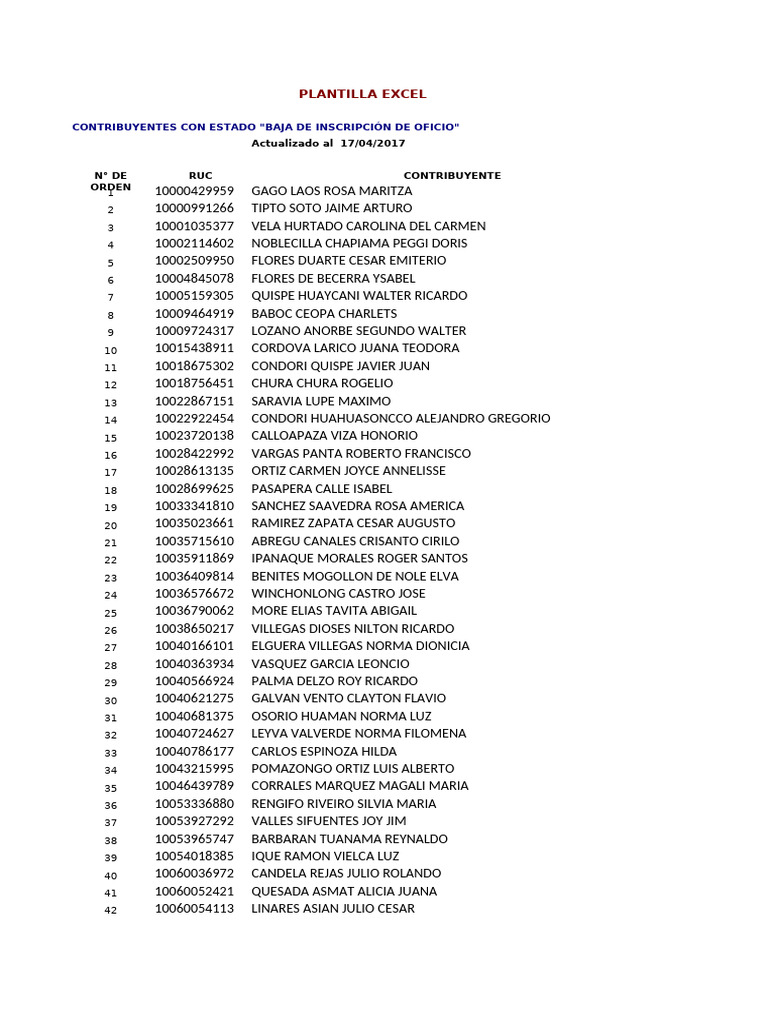 PLANTILLA EXCEL

CONTRIBUYENTES CON ESTADO "BAJA DE INSCRIPCIÓN DE OFICIO"

Actualizado al 17/04/2017

| N° DE ORDEN | RUC | CONTRIBUYENTE |
|---|---|---|
| 1 | 10000429959 | GAGO LAOS ROSA MARITZA |
| 2 | 10000991266 | TIPTO SOTO JAIME ARTURO |
| 3 | 10001035377 | VELA HURTADO CAROLINA DEL CARMEN |
| 4 | 10002114602 | NOBLECILLA CHAPIAMA PEGGI DORIS |
| 5 | 10002509950 | FLORES DUARTE CESAR EMITERIO |
| 6 | 10004845078 | FLORES DE BECERRA YSABEL |
| 7 | 10005159305 | QUISPE HUAYCANI WALTER RICARDO |
| 8 | 10009464919 | BABOC CEOPA CHARLETS |
| 9 | 10009724317 | LOZANO ANORBE SEGUNDO WALTER |
| 10 | 10015438911 | CORDOVA LARICO JUANA TEODORA |
| 11 | 10018675302 | CONDORI QUISPE JAVIER JUAN |
| 12 | 10018756451 | CHURA CHURA ROGELIO |
| 13 | 10022867151 | SARAVIA LUPE MAXIMO |
| 14 | 10022922454 | CONDORI HUAHUASONCCO ALEJANDRO GREGORIO |
| 15 | 10023720138 | CALLOAPAZA VIZA HONORIO |
| 16 | 10028422992 | VARGAS PANTA ROBERTO FRANCISCO |
| 17 | 10028613135 | ORTIZ CARMEN JOYCE ANNELISSE |
| 18 | 10028699625 | PASAPERA CALLE ISABEL |
| 19 | 10033341810 | SANCHEZ SAAVEDRA ROSA AMERICA |
| 20 | 10035023661 | RAMIREZ ZAPATA CESAR AUGUSTO |
| 21 | 10035715610 | ABREGU CANALES CRISANTO CIRILO |
| 22 | 10035911869 | IPANAQUE MORALES ROGER SANTOS |
| 23 | 10036409814 | BENITES MOGOLLON DE NOLE ELVA |
| 24 | 10036576672 | WINCHONLONG CASTRO JOSE |
| 25 | 10036790062 | MORE ELIAS TAVITA ABIGAIL |
| 26 | 10038650217 | VILLEGAS DIOSES NILTON RICARDO |
| 27 | 10040166101 | ELGUERA VILLEGAS NORMA DIONICIA |
| 28 | 10040363934 | VASQUEZ GARCIA LEONCIO |
| 29 | 10040566924 | PALMA DELZO ROY RICARDO |
| 30 | 10040621275 | GALVAN VENTO CLAYTON FLAVIO |
| 31 | 10040681375 | OSORIO HUAMAN NORMA LUZ |
| 32 | 10040724627 | LEYVA VALVERDE NORMA FILOMENA |
| 33 | 10040786177 | CARLOS ESPINOZA HILDA |
| 34 | 10043215995 | POMAZONGO ORTIZ LUIS ALBERTO |
| 35 | 10046439789 | CORRALES MARQUEZ MAGALI MARIA |
| 36 | 10053336880 | RENGIFO RIVEIRO SILVIA MARIA |
| 37 | 10053927292 | VALLES SIFUENTES JOY JIM |
| 38 | 10053965747 | BARBARAN TUANAMA REYNALDO |
| 39 | 10054018385 | IQUE RAMON VIELCA LUZ |
| 40 | 10060036972 | CANDELA REJAS JULIO ROLANDO |
| 41 | 10060052421 | QUESADA ASMAT ALICIA JUANA |
| 42 | 10060054113 | LINARES ASIAN JULIO CESAR |